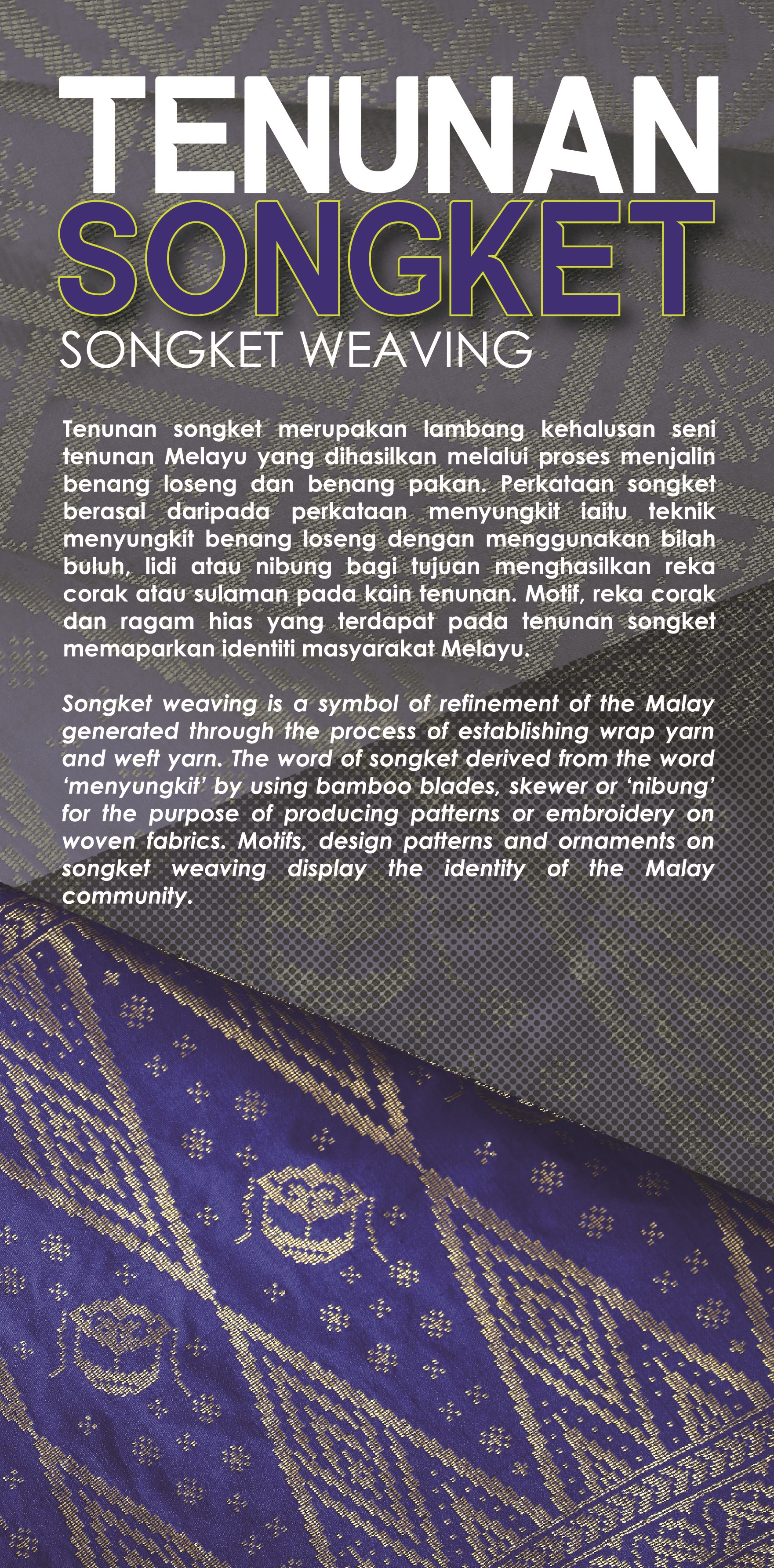 TENUNAN
SONGKET
SONGKET WEAVING

Tenunan songket merupakan lambang kehalusan seni tenunan Melayu yang dihasilkan melalui proses menjalin benang loseng dan benang pakan. Perkataan songket berasal daripada perkataan menyungkit iaitu teknik menyungkit benang loseng dengan menggunakan bilah buluh, lidi atau nibung bagi tujuan menghasilkan reka corak atau sulaman pada kain tenunan. Motif, reka corak dan ragam hias yang terdapat pada tenunan songket memaparkan identiti masyarakat Melayu.

Songket weaving is a symbol of refinement of the Malay generated through the process of establishing wrap yarn and weft yarn. The word of songket derived from the word 'menyungkit' by using bamboo blades, skewer or 'nibung' for the purpose of producing patterns or embroidery on woven fabrics. Motifs, design patterns and ornaments on songket weaving display the identity of the Malay community.